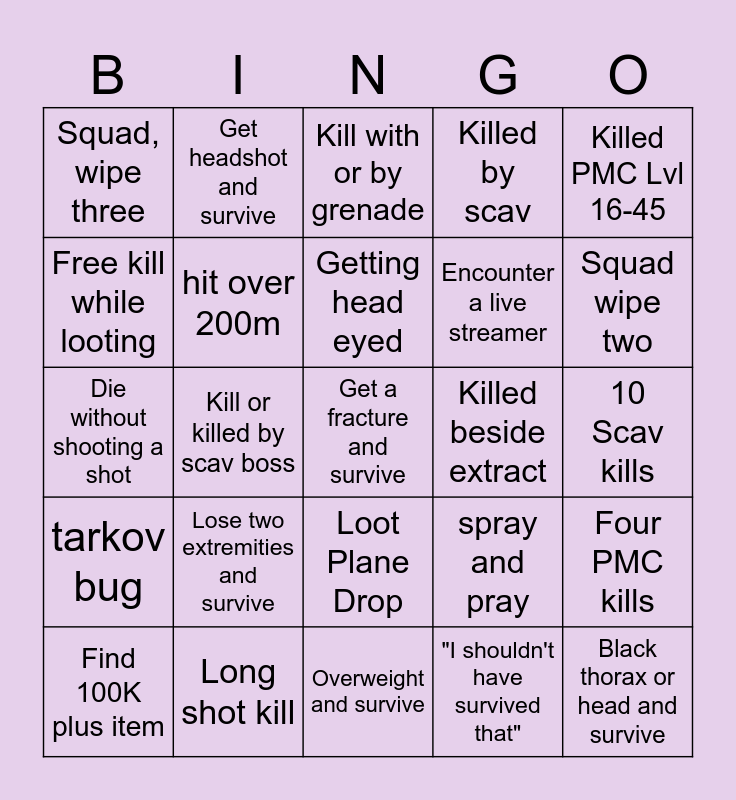 | B | I | N | G | O |
|---|---|---|---|---|
| Squad, wipe three | Get headshot and survive | Kill with or by grenade | Killed by scav | Killed PMC Lvl 16-45 |
| Free kill while looting | hit over 200m | Getting head eyed | Encounter a live streamer | Squad wipe two |
| Die without shooting a shot | Kill or killed by scav boss | Get a fracture and survive | Killed beside extract | 10 Scav kills |
| tarkov bug | Lose two extremities and survive | Loot Plane Drop | spray and pray | Four PMC kills |
| Find 100K plus item | Long shot kill | Overweight and survive | "I shouldn't have survived that" | Black thorax or head and survive |